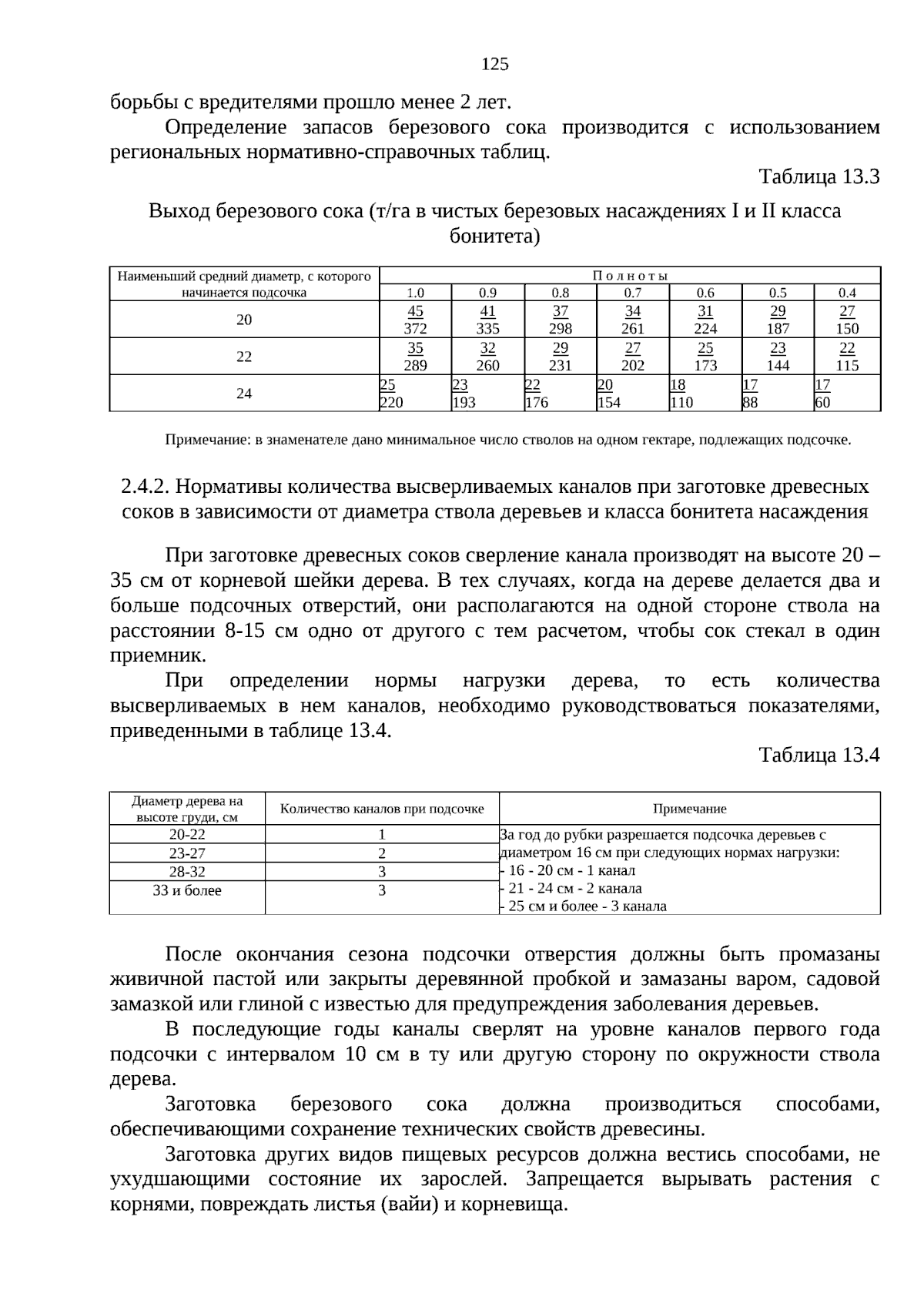 125

борьбы с вредителями прошло менее 2 лет.

Определение запасов березового сока производится с использованием региональных нормативно-справочных таблиц.

Таблица 13.3

Выход березового сока (т/га в чистых березовых насаждениях I и II класса бонитета)

| Наименьший средний диаметр, с которого начинается подсочка | П о л н о т ы | | | | | | |
|---|---|---|---|---|---|---|---|
| | 1.0 | 0.9 | 0.8 | 0.7 | 0.6 | 0.5 | 0.4 |
| 20 | $\frac{45}{372}$ | $\frac{41}{335}$ | $\frac{37}{298}$ | $\frac{34}{261}$ | $\frac{31}{224}$ | $\frac{29}{187}$ | $\frac{27}{150}$ |
| 22 | $\frac{35}{289}$ | $\frac{32}{260}$ | $\frac{29}{231}$ | $\frac{27}{202}$ | $\frac{25}{173}$ | $\frac{23}{144}$ | $\frac{22}{115}$ |
| 24 | $\frac{25}{220}$ | $\frac{23}{193}$ | $\frac{22}{176}$ | $\frac{20}{154}$ | $\frac{18}{110}$ | $\frac{17}{88}$ | $\frac{17}{60}$ |

Примечание: в знаменателе дано минимальное число стволов на одном гектаре, подлежащих подсочке.

2.4.2. Нормативы количества высверливаемых каналов при заготовке древесных соков в зависимости от диаметра ствола деревьев и класса бонитета насаждения

При заготовке древесных соков сверление канала производят на высоте 20 – 35 см от корневой шейки дерева. В тех случаях, когда на дереве делается два и больше подсочных отверстий, они располагаются на одной стороне ствола на расстоянии 8-15 см одно от другого с тем расчетом, чтобы сок стекал в один приемник.

При определении нормы нагрузки дерева, то есть количества высверливаемых в нем каналов, необходимо руководствоваться показателями, приведенными в таблице 13.4.

Таблица 13.4

| Диаметр дерева на высоте груди, см | Количество каналов при подсочке | Примечание |
|---|---|---|
| 20-22 | 1 | За год до рубки разрешается подсочка деревьев с диаметром 16 см при следующих нормах нагрузки: - 16 - 20 см - 1 канал - 21 - 24 см - 2 канала - 25 см и более - 3 канала |
| 23-27 | 2 | |
| 28-32 | 3 | |
| 33 и более | 3 | |

После окончания сезона подсочки отверстия должны быть промазаны живичной пастой или закрыты деревянной пробкой и замазаны варом, садовой замазкой или глиной с известью для предупреждения заболевания деревьев.

В последующие годы каналы сверлят на уровне каналов первого года подсочки с интервалом 10 см в ту или другую сторону по окружности ствола дерева.

Заготовка березового сока должна производиться способами, обеспечивающими сохранение технических свойств древесины.

Заготовка других видов пищевых ресурсов должна вестись способами, не ухудшающими состояние их зарослей. Запрещается вырывать растения с корнями, повреждать листья (вайи) и корневища.